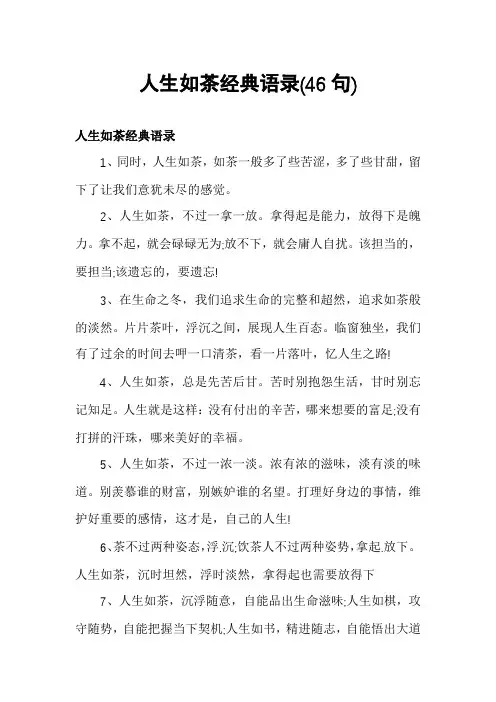 人生如茶经典语录(46 句)

人生如茶经典语录

1、同时，人生如茶，如茶一般多了些苦涩，多了些甘甜，留下了让我们意犹未尽的感觉。

2、人生如茶，不过一拿一放。拿得起是能力，放得下是魄力。拿不起，就会碌碌无为;放不下，就会庸人自扰。该担当的，要担当;该遗忘的，要遗忘!

3、在生命之冬，我们追求生命的完整和超然，追求如茶般的淡然。片片茶叶，浮沉之间，展现人生百态。临窗独坐，我们有了过余的时间去呷一口清茶，看一片落叶，忆人生之路!

4、人生如茶，总是先苦后甘。苦时别抱怨生活，甘时别忘记知足。人生就是这样：没有付出的辛苦，哪来想要的富足;没有打拼的汗珠，哪来美好的幸福。

5、人生如茶，不过一浓一淡。浓有浓的滋味，淡有淡的味道。别羡慕谁的财富，别嫉妒谁的名望。打理好身边的事情，维护好重要的感情，这才是，自己的人生!

6、茶不过两种姿态,浮,沉;饮茶人不过两种姿势,拿起,放下。人生如茶，沉时坦然，浮时淡然，拿得起也需要放得下

7、人生如茶，沉浮随意，自能品出生命滋味;人生如棋，攻守随势，自能把握当下契机;人生如书，精进随志，自能悟出大道